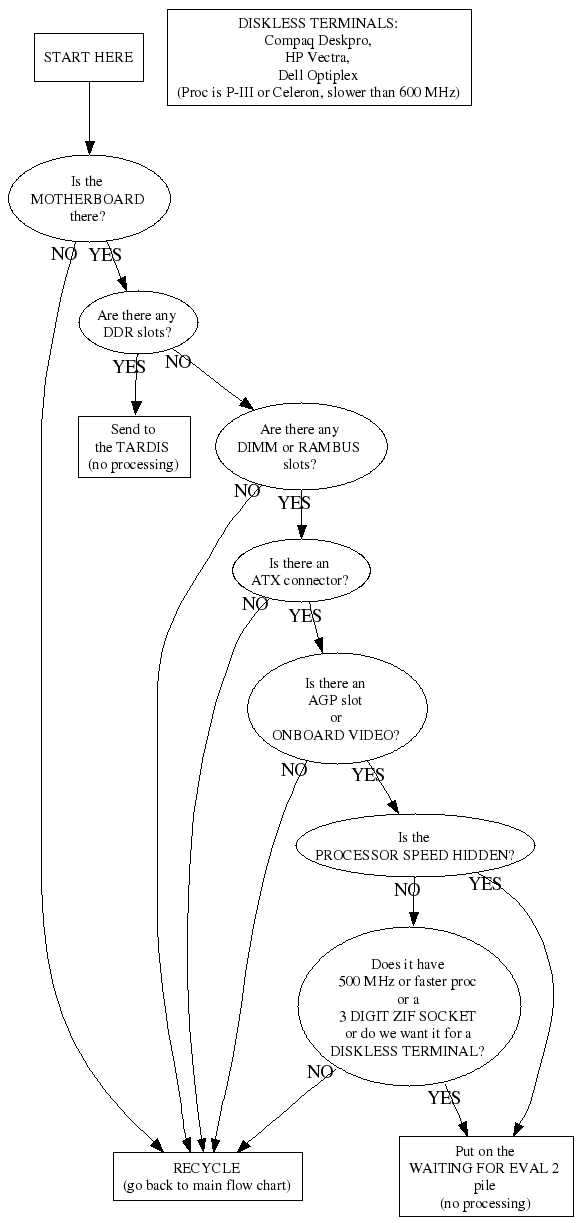 START HERE

DISKLESS TERMINALS:
Compaq Deskpro,
HP Vectra,
Dell Optiplex
(Proc is P-III or Celeron, slower than 600 MHz)

Is the
MOTHERBOARD
there?

NO

YES

Are there any
DDR slots?

YES

NO

Send to
the TARDIS
(no processing)

Are there any
DIMM or RAMBUS
slots?

NO

YES

Is there an
ATX connector?

NO

YES

Is there an
AGP slot
or
ONBOARD VIDEO?

NO

YES

Is the
PROCESSOR SPEED HIDDEN?

NO

YES

Does it have
500 MHz or faster proc
or a
3 DIGIT ZIF SOCKET
or do we want it for a
DISKLESS TERMINAL?

NO

YES

RECYCLE
(go back to main flow chart)

Put on the
WAITING FOR EVAL 2
pile
(no processing)